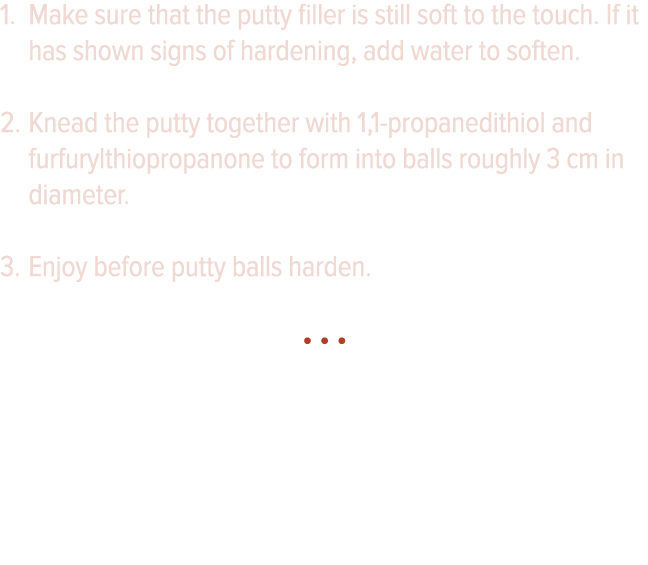 1. Make sure that the putty filler is still soft to the touch. If it has shown signs of hardening, add water to soften.

2. Knead the putty together with 1,1-propanedithiol and furfurylthiopropanone to form into balls roughly 3 cm in diameter.

3. Enjoy before putty balls harden.

• • •